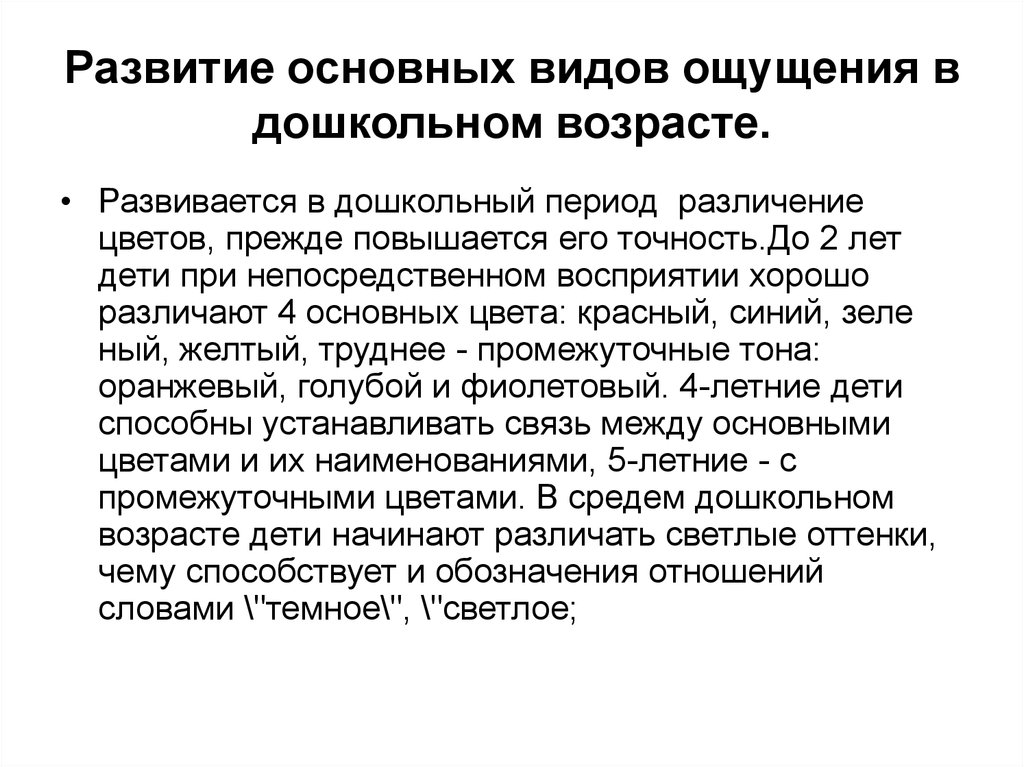 Развитие основных видов ощущения в дошкольном возрасте.

• Развивается в дошкольный период различение цветов, прежде повышается его точность.До 2 лет дети при непосредственном восприятии хорошо различают 4 основных цвета: красный, синий, зеле ный, желтый, труднее - промежуточные тона: оранжевый, голубой и фиолетовый. 4-летние дети способны устанавливать связь между основными цветами и их наименованиями, 5-летние - с промежуточными цветами. В средем дошкольном возрасте дети начинают различать светлые оттенки, чему способствует и обозначения отношений словами \"темное\", \"светлое;